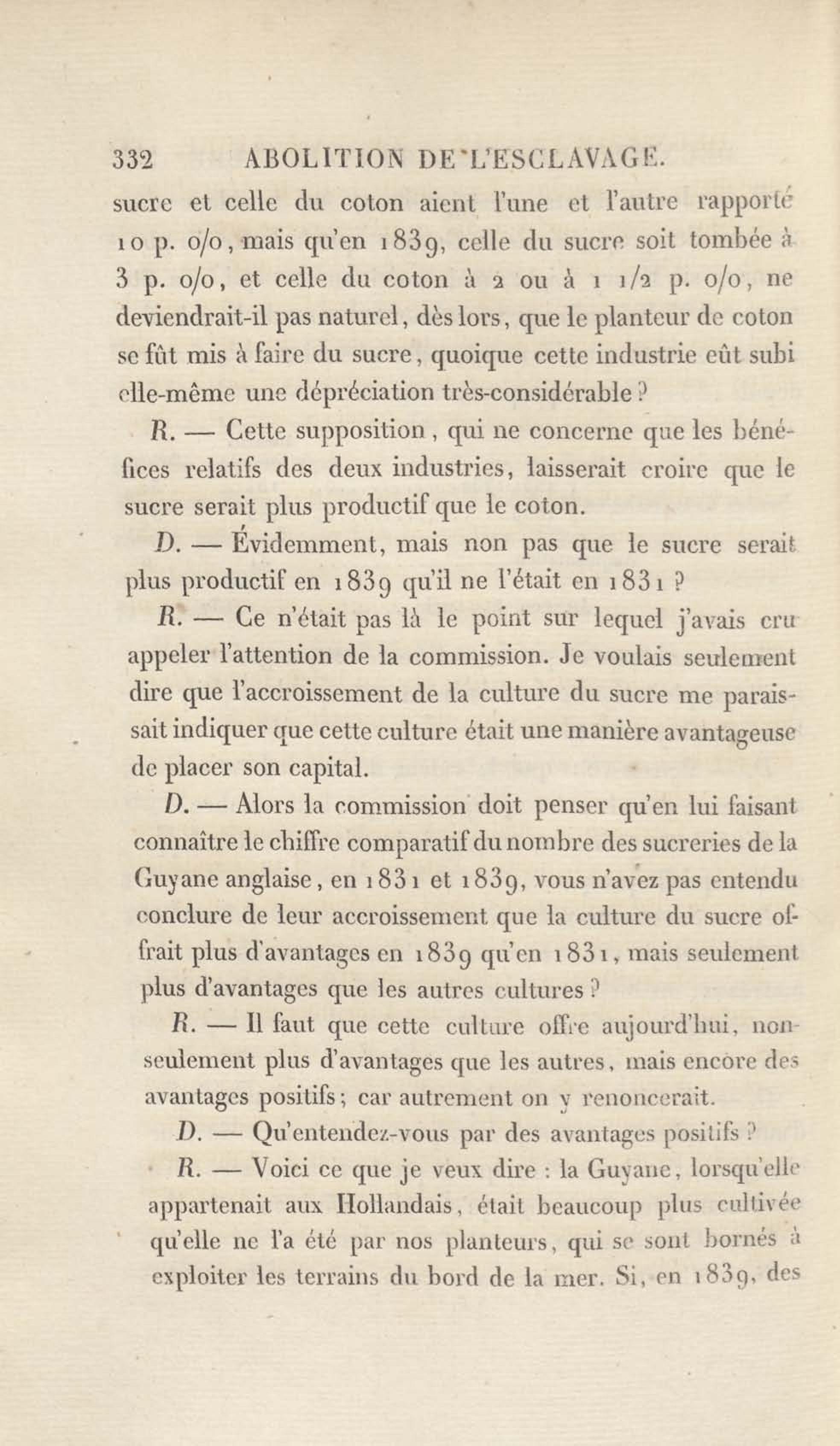 332 ABOLITION DE L'ESCLAVAGE.

sucre et celle du coton aient l'une et l'autre rapporté 10 p. 0/0, mais qu'en 1839, celle du sucre soit tombée à 3 p. 0/0, et celle du coton à 2 ou à 1 1/2 p. 0/0, ne deviendrait-il pas naturel, dès lors, que le planteur de coton se fût mis à faire du sucre, quoique cette industrie eût subi elle-même une dépréciation très-considérable ?

R. — Cette supposition, qui ne concerne que les bénéfices relatifs des deux industries, laisserait croire que le sucre serait plus productif que le coton.

D. — Évidemment, mais non pas que le sucre serait plus productif en 1839 qu'il ne l'était en 1831 ?

R. — Ce n'était pas là le point sur lequel j'avais cru appeler l'attention de la commission. Je voulais seulement dire que l'accroissement de la culture du sucre me paraissait indiquer que cette culture était une manière avantageuse de placer son capital.

D. — Alors la commission doit penser qu'en lui faisant connaître le chiffre comparatif du nombre des sucreries de la Guyane anglaise, en 1831 et 1839, vous n'avez pas entendu conclure de leur accroissement que la culture du sucre offrait plus d'avantages en 1839 qu'en 1831, mais seulement plus d'avantages que les autres cultures ?

R. — Il faut que cette culture offre aujourd'hui, non-seulement plus d'avantages que les autres, mais encore des avantages positifs; car autrement on y renoncerait.

D. — Qu'entendez-vous par des avantages positifs ?

R. — Voici ce que je veux dire : la Guyane, lorsqu'elle appartenait aux Hollandais, était beaucoup plus cultivée qu'elle ne l'a été par nos planteurs, qui se sont bornés à exploiter les terrains du bord de la mer. Si, en 1839, des